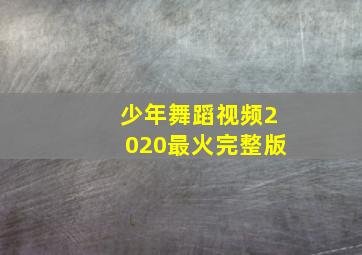 少年舞蹈视频2020最火完整版